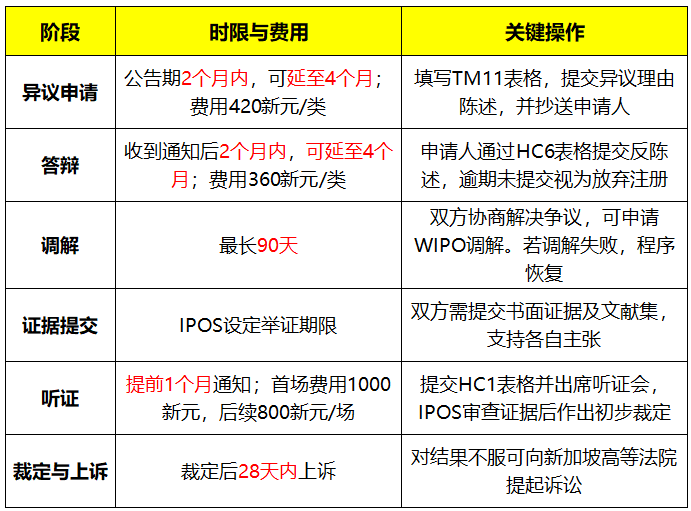 | 阶段 | 时限与费用 | 关键操作 |
|---|---|---|
| 异议申请 | 公告期2个月内，可延至4个月；费用420新元/类 | 填写TM11表格，提交异议理由陈述，并抄送申请人 |
| 答辩 | 收到通知后2个月内，可延至4个月；费用360新元/类 | 申请人通过HC6表格提交反陈述，逾期未提交视为放弃注册 |
| 调解 | 最长90天 | 双方协商解决争议，可申请WIPO调解。若调解失败，程序恢复 |
| 证据提交 | IPOS设定举证期限 | 双方需提交书面证据及文献集，支持各自主张 |
| 听证 | 提前1个月通知；首场费用1000新元，后续800新元/场 | 提交HC1表格并出席听证会，IPOS审查证据后作出初步裁定 |
| 裁定与上诉 | 裁定后28天内上诉 | 对结果不服可向新加坡高等法院提起诉讼 |